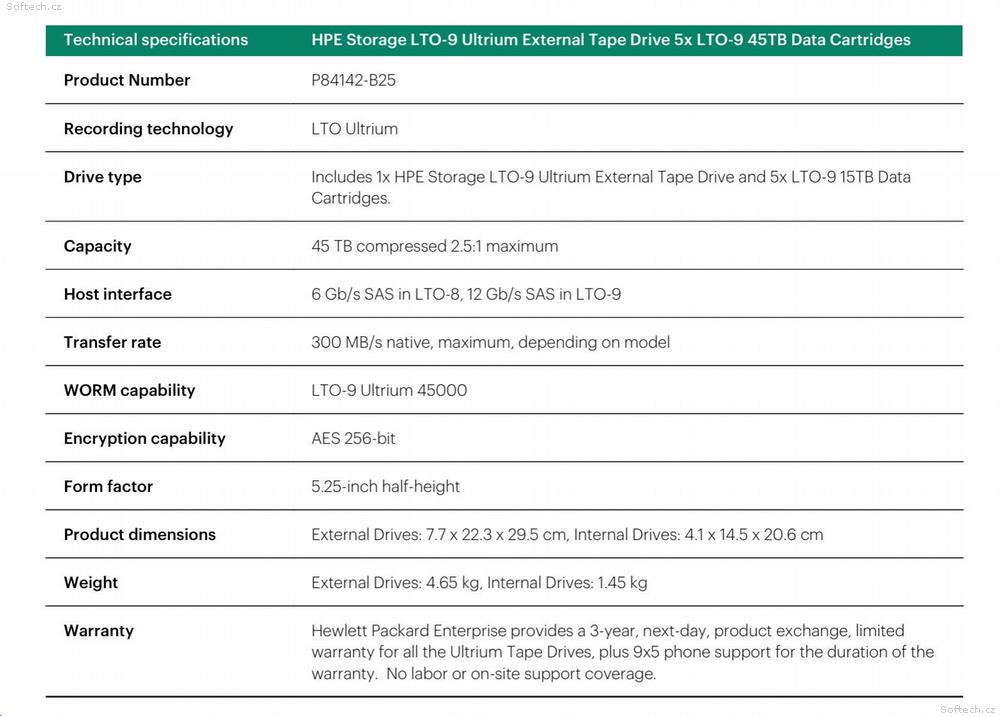 Softech.cz

| Technical specifications | HPE Storage LTO-9 Ultrium External Tape Drive 5x LTO-9 45TB Data Cartridges |
|---|---|
| Product Number | P84142-B25 |
| Recording technology | LTO Ultrium |
| Drive type | Includes 1x HPE Storage LTO-9 Ultrium External Tape Drive and 5x LTO-9 15TB Data Cartridges. |
| Capacity | 45 TB compressed 2.5:1 maximum |
| Host interface | 6 Gb/s SAS in LTO-8, 12 Gb/s SAS in LTO-9 |
| Transfer rate | 300 MB/s native, maximum, depending on model |
| WORM capability | LTO-9 Ultrium 45000 |
| Encryption capability | AES 256-bit |
| Form factor | 5.25-inch half-height |
| Product dimensions | External Drives: 7.7 x 22.3 x 29.5 cm, Internal Drives: 4.1 x 14.5 x 20.6 cm |
| Weight | External Drives: 4.65 kg, Internal Drives: 1.45 kg |
| Warranty | Hewlett Packard Enterprise provides a 3-year, next-day, product exchange, limited warranty for all the Ultrium Tape Drives, plus 9x5 phone support for the duration of the warranty. No labor or on-site support coverage. |

Softech.cz